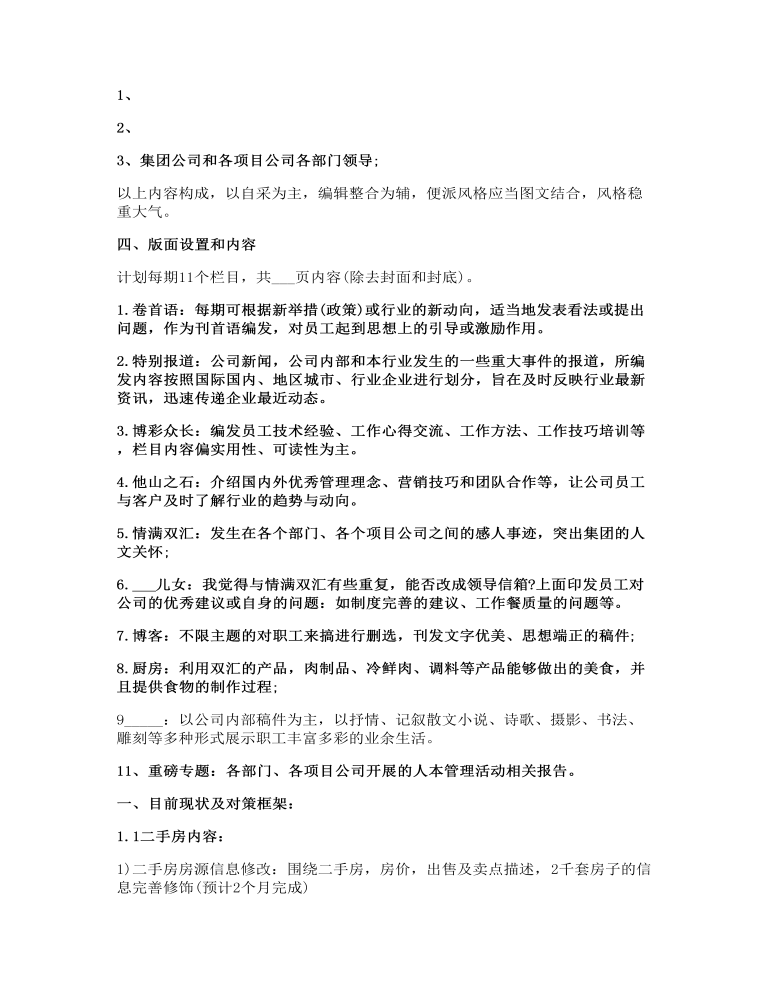 1、

2、

3、集团公司和各项目公司各部门领导;

以上内容构成，以自采为主，编辑整合为辅，便派风格应当图文结合，风格稳重大气。

四、版面设置和内容

计划每期11个栏目，共___页内容(除去封面和封底)。

1.卷首语：每期可根据新举措(政策)或行业的新动向，适当地发表看法或提出问题，作为刊首语编发，对员工起到思想上的引导或激励作用。

2.特别报道：公司新闻，公司内部和本行业发生的一些重大事件的报道，所编发内容按照国际国内、地区城市、行业企业进行划分，旨在及时反映行业最新资讯，迅速传递企业最近动态。

3.博彩众长：编发员工技术经验、工作心得交流、工作方法、工作技巧培训等，栏目内容偏实用性、可读性为主。

4.他山之石：介绍国内外优秀管理理念、营销技巧和团队合作等，让公司员工与客户及时了解行业的趋势与动向。

5.情满双汇：发生在各个部门、各个项目公司之间的感人事迹，突出集团的人文关怀;

6.___儿女：我觉得与情满双汇有些重复，能否改成领导信箱?上面印发员工对公司的优秀建议或自身的问题：如制度完善的建议、工作餐质量的问题等。

7.博客：不限主题的对职工来搞进行删选，刊发文字优美、思想端正的稿件;

8.厨房：利用双汇的产品，肉制品、冷鲜肉、调料等产品能够做出的美食，并且提供食物的制作过程;

9_____：以公司内部稿件为主，以抒情、记叙散文小说、诗歌、摄影、书法、雕刻等多种形式展示职工丰富多彩的业余生活。

11、重磅专题：各部门、各项目公司开展的人本管理活动相关报告。

一、目前现状及对策框架:

1.1二手房内容:

1)二手房房源信息修改：围绕二手房，房价，出售及卖点描述，2千套房子的信息完善修饰(预计2个月完成)